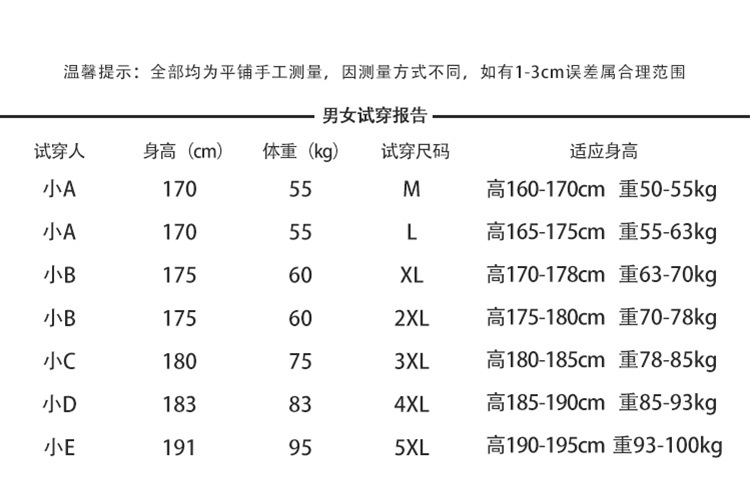 温馨提示：全部均为平铺手工测量，因测量方式不同，如有1-3cm误差属合理范围

男女试穿报告

| 试穿人 | 身高（cm） | 体重（kg） | 试穿尺码 | 适应身高 |
|---|---|---|---|---|
| 小A | 170 | 55 | M | 高160-170cm 重50-55kg |
| 小A | 170 | 55 | L | 高165-175cm 重55-63kg |
| 小B | 175 | 60 | XL | 高170-178cm 重63-70kg |
| 小B | 175 | 60 | 2XL | 高175-180cm 重70-78kg |
| 小C | 180 | 75 | 3XL | 高180-185cm 重78-85kg |
| 小D | 183 | 83 | 4XL | 高185-190cm 重85-93kg |
| 小E | 191 | 95 | 5XL | 高190-195cm 重93-100kg |